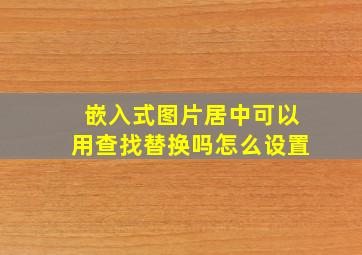 嵌入式图片居中可以用查找替换吗怎么设置